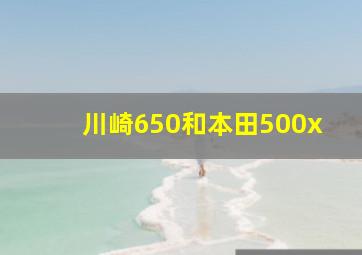 川崎650和本田500x